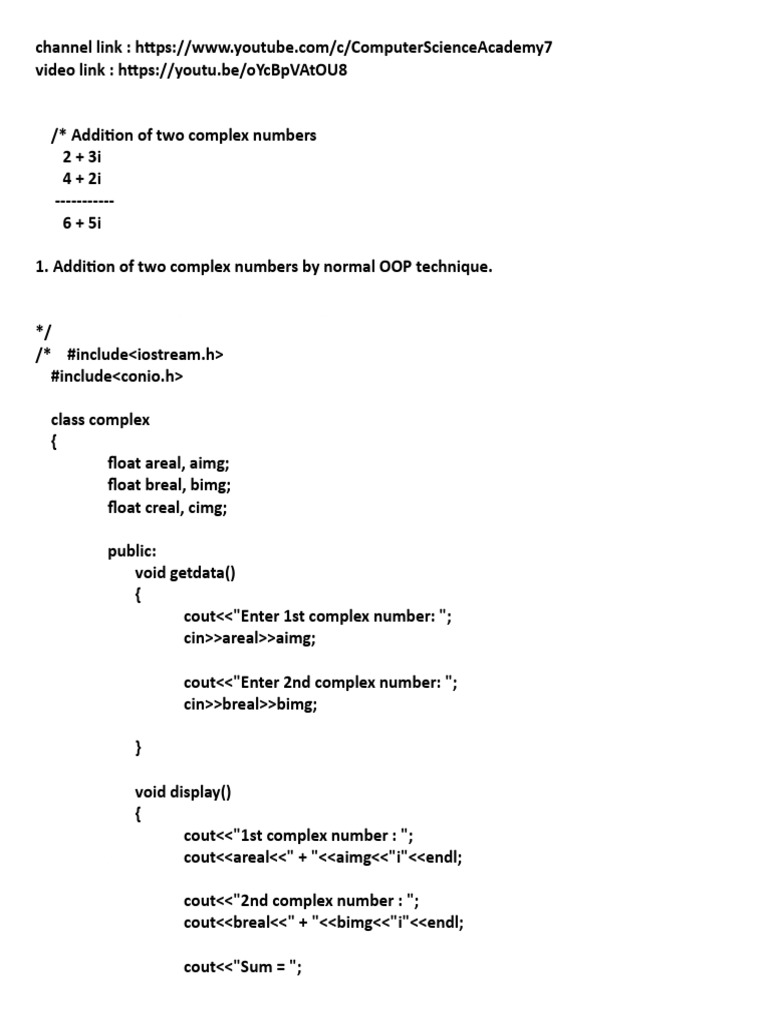 channel link : https://www.youtube.com/c/ComputerScienceAcademy7
video link : https://youtu.be/oYcBpVAtOU8

/* Addition of two complex numbers
2 + 3i
4 + 2i
-----------
6 + 5i

1. Addition of two complex numbers by normal OOP technique.

*/
/* #include<iostream.h>
#include<conio.h>

class complex
{
float areal, aimg;
float breal, bimg;
float creal, cimg;

public:
void getdata()
{
cout<<"Enter 1st complex number: ";
cin>>areal>>aimg;

cout<<"Enter 2nd complex number: ";
cin>>breal>>bimg;

}

void display()
{
cout<<"1st complex number : ";
cout<<areal<<" + "<<aimg<<"i"<<endl;

cout<<"2nd complex number : ";
cout<<breal<<" + "<<bimg<<"i"<<endl;

cout<<"Sum = ";